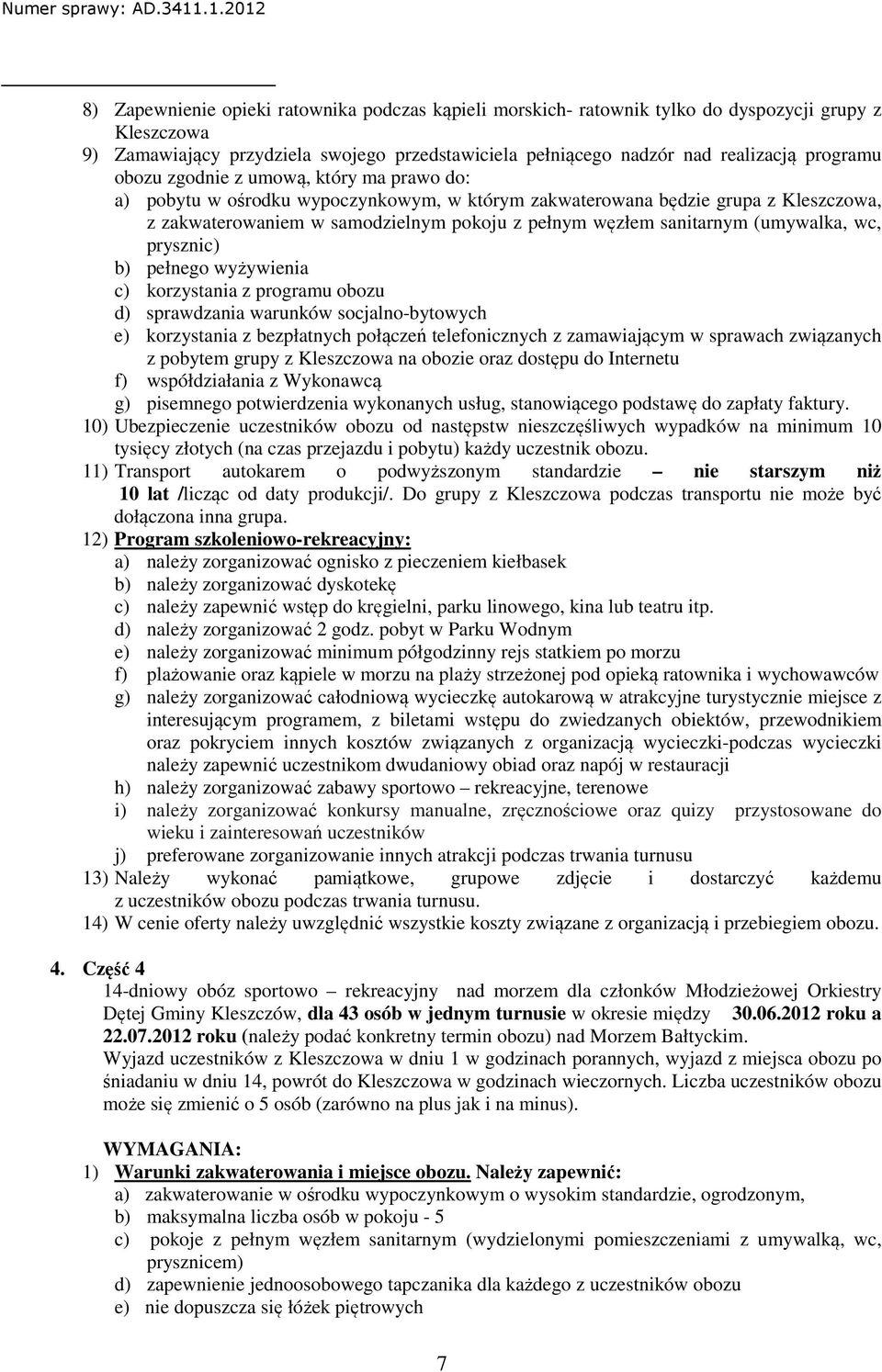 Numer sprawy: AD.3411.1.2012

8) Zapewnienie opieki ratownika podczas kąpieli morskich- ratownik tylko do dyspozycji grupy z Kleszczowa
9) Zamawiający przydziela swojego przedstawiciela pełniącego nadzór nad realizacją programu obozu zgodnie z umową, który ma prawo do:
a) pobytu w ośrodku wypoczynkowym, w którym zakwaterowana będzie grupa z Kleszczowa, z zakwaterowaniem w samodzielnym pokoju z pełnym węzłem sanitarnym (umywalka, wc, prysznic)
b) pełnego wyżywienia
c) korzystania z programu obozu
d) sprawdzania warunków socjalno-bytowych
e) korzystania z bezpłatnych połączeń telefonicznych z zamawiającym w sprawach związanych z pobytem grupy z Kleszczowa na obozie oraz dostępu do Internetu
f) współdziałania z Wykonawcą
g) pisemnego potwierdzenia wykonanych usług, stanowiącego podstawę do zapłaty faktury.
10) Ubezpieczenie uczestników obozu od następstw nieszczęśliwych wypadków na minimum 10 tysięcy złotych (na czas przejazdu i pobytu) każdy uczestnik obozu.
11) Transport autokarem o podwyższonym standardzie – nie starszym niż 10 lat /licząc od daty produkcji/. Do grupy z Kleszczowa podczas transportu nie może być dołączona inna grupa.
12) Program szkoleniowo-rekreacyjny:
a) należy zorganizować ognisko z pieczeniem kiełbasek
b) należy zorganizować dyskotekę
c) należy zapewnić wstęp do kręgielni, parku linowego, kina lub teatru itp.
d) należy zorganizować 2 godz. pobyt w Parku Wodnym
e) należy zorganizować minimum półgodzinny rejs statkiem po morzu
f) plażowanie oraz kąpiele w morzu na plaży strzeżonej pod opieką ratownika i wychowawców
g) należy zorganizować całodniową wycieczkę autokarową w atrakcyjne turystycznie miejsce z interesującym programem, z biletami wstępu do zwiedzanych obiektów, przewodnikiem oraz pokryciem innych kosztów związanych z organizacją wycieczki-podczas wycieczki należy zapewnić uczestnikom dwudaniowy obiad oraz napój w restauracji
h) należy zorganizować zabawy sportowo – rekreacyjne, terenowe
i) należy zorganizować konkursy manualne, zręcznościowe oraz quizy przystosowane do wieku i zainteresowań uczestników
j) preferowane zorganizowanie innych atrakcji podczas trwania turnusu
13) Należy wykonać pamiątkowe, grupowe zdjęcie i dostarczyć każdemu z uczestników obozu podczas trwania turnusu.
14) W cenie oferty należy uwzględnić wszystkie koszty związane z organizacją i przebiegiem obozu.

4. Część 4
14-dniowy obóz sportowo – rekreacyjny nad morzem dla członków Młodzieżowej Orkiestry Dętej Gminy Kleszczów, dla 43 osób w jednym turnusie w okresie między 30.06.2012 roku a 22.07.2012 roku (należy podać konkretny termin obozu) nad Morzem Bałtyckim.
Wyjazd uczestników z Kleszczowa w dniu 1 w godzinach porannych, wyjazd z miejsca obozu po śniadaniu w dniu 14, powrót do Kleszczowa w godzinach wieczornych. Liczba uczestników obozu może się zmienić o 5 osób (zarówno na plus jak i na minus).

WYMAGANIA:
1) Warunki zakwaterowania i miejsce obozu. Należy zapewnić:
a) zakwaterowanie w ośrodku wypoczynkowym o wysokim standardzie, ogrodzonym,
b) maksymalna liczba osób w pokoju - 5
c) pokoje z pełnym węzłem sanitarnym (wydzielonymi pomieszczeniami z umywalką, wc, prysznicem)
d) zapewnienie jednoosobowego tapczanika dla każdego z uczestników obozu
e) nie dopuszcza się łóżek piętrowych

7